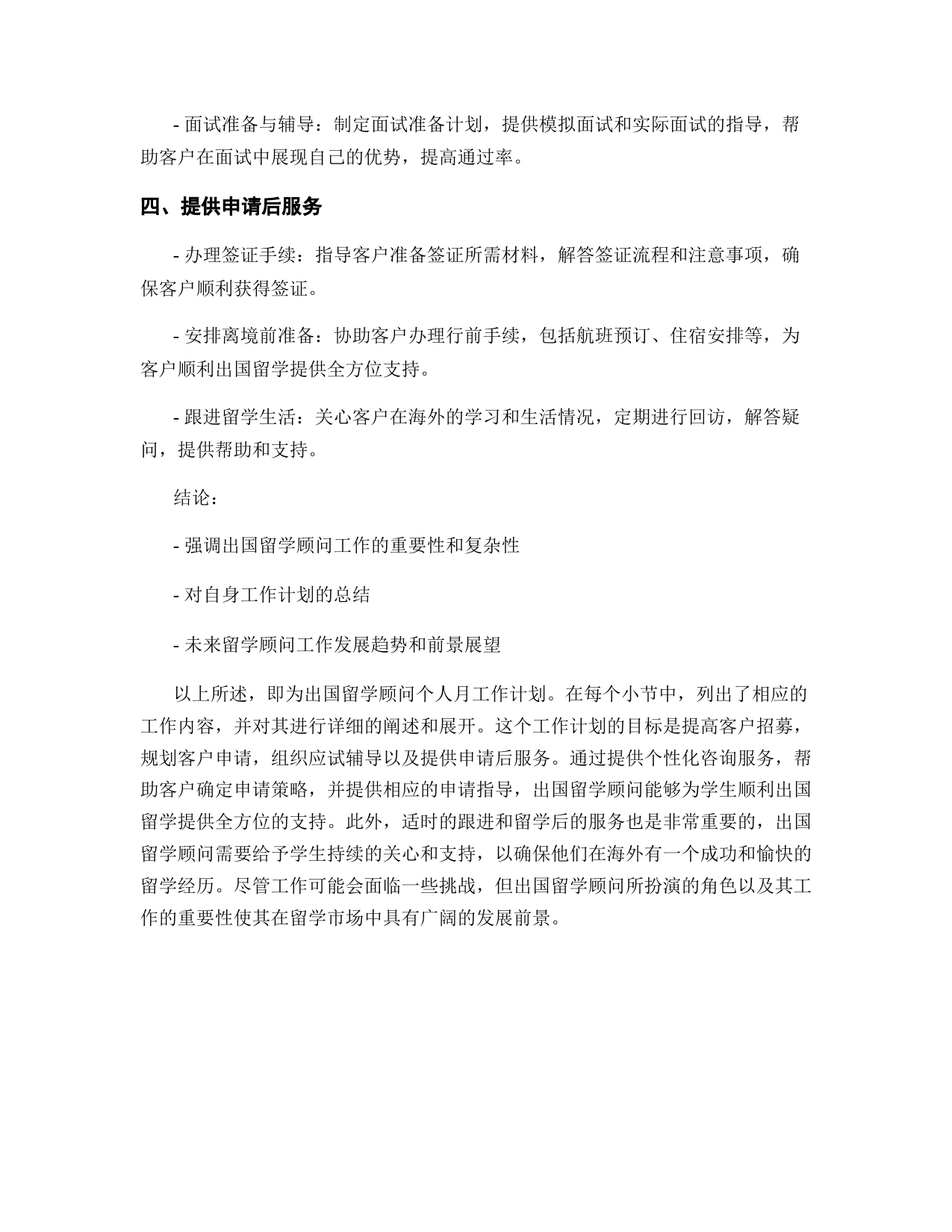 - 面试准备与辅导：制定面试准备计划，提供模拟面试和实际面试的指导，帮助客户在面试中展现自己的优势，提高通过率。

四、提供申请后服务

- 办理签证手续：指导客户准备签证所需材料，解答签证流程和注意事项，确保客户顺利获得签证。

- 安排离境前准备：协助客户办理行前手续，包括航班预订、住宿安排等，为客户顺利出国留学提供全方位支持。

- 跟进留学生活：关心客户在海外的学习和生活情况，定期进行回访，解答疑问，提供帮助和支持。

结论：

- 强调出国留学顾问工作的重要性和复杂性

- 对自身工作计划的总结

- 未来留学顾问工作发展趋势和前景展望

以上所述，即为出国留学顾问个人月工作计划。在每个小节中，列出了相应的工作内容，并对其进行详细的阐述和展开。这个工作计划的目标是提高客户招募，规划客户申请，组织应试辅导以及提供申请后服务。通过提供个性化咨询服务，帮助客户确定申请策略，并提供相应的申请指导，出国留学顾问能够为学生顺利出国留学提供全方位的支持。此外，适时的跟进和留学后的服务也是非常重要的，出国留学顾问需要给予学生持续的关心和支持，以确保他们在海外有一个成功和愉快的留学经历。尽管工作可能会面临一些挑战，但出国留学顾问所扮演的角色以及其工作的重要性使其在留学市场中具有广阔的发展前景。